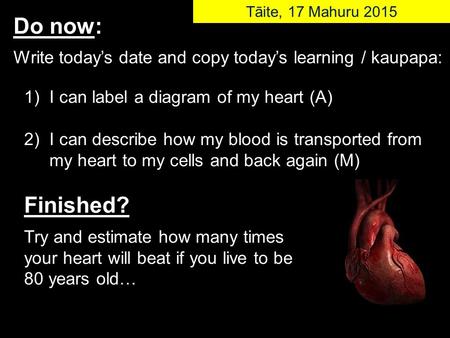 Tāite, 17 Mahuru 2015

Do now:

Write today's date and copy today's learning / kaupapa:

1) I can label a diagram of my heart (A)

2) I can describe how my blood is transported from my heart to my cells and back again (M)

Finished?

Try and estimate how many times your heart will beat if you live to be 80 years old…